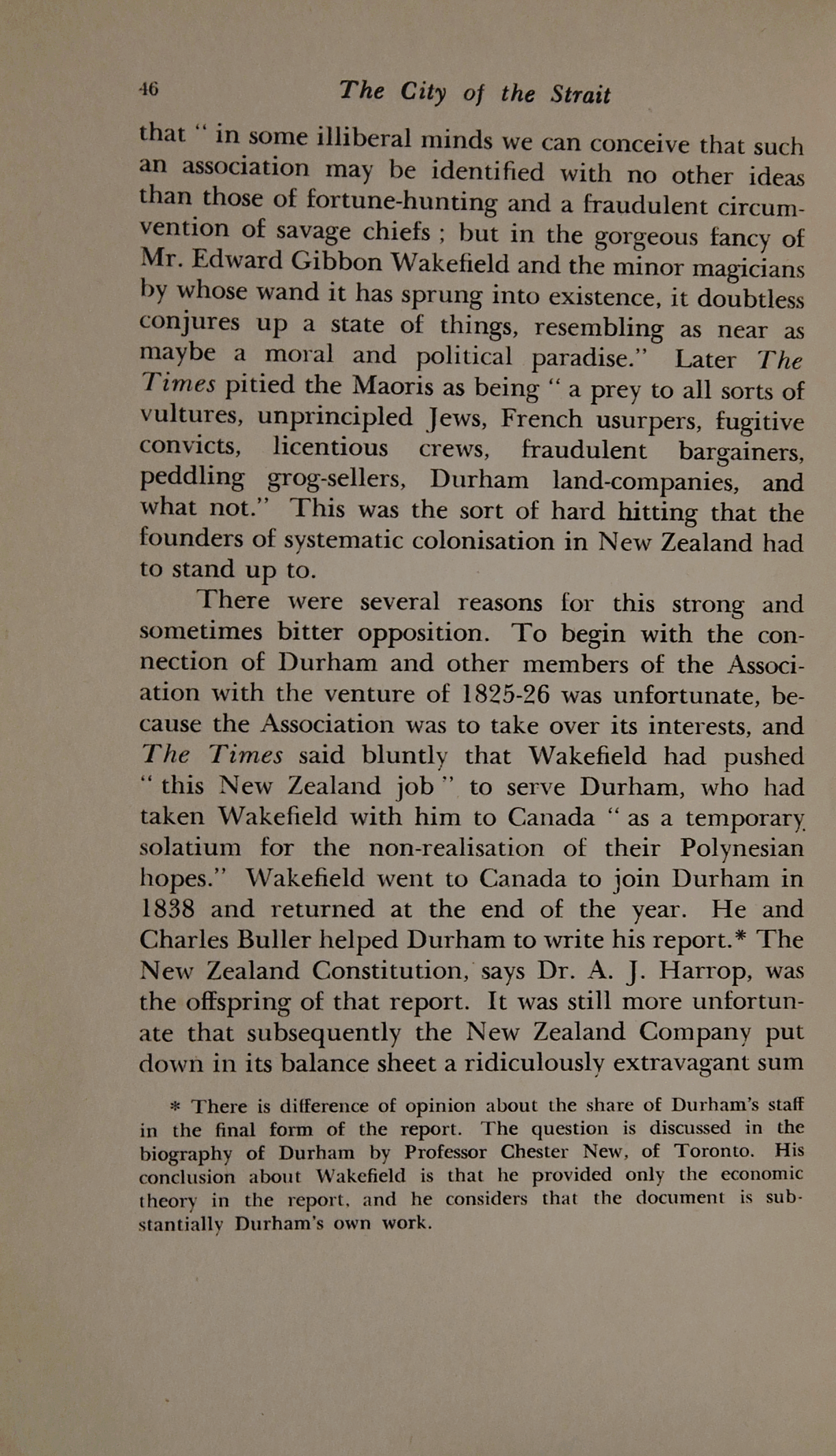 46 The City of the Strait

that " in some illiberal minds we can conceive that such an association may be identified with no other ideas than those of fortune-hunting and a fraudulent circumvention of savage chiefs ; but in the gorgeous fancy of Mr. Edward Gibbon Wakefield and the minor magicians by whose wand it has sprung into existence, it doubtless conjures up a state of things, resembling as near as maybe a moral and political paradise." Later The Times pitied the Maoris as being " a prey to all sorts of vultures, unprincipled Jews, French usurpers, fugitive convicts, licentious crews, fraudulent bargainers, peddling grog-sellers, Durham land-companies, and what not." This was the sort of hard hitting that the founders of systematic colonisation in New Zealand had to stand up to.

There were several reasons for this strong and sometimes bitter opposition. To begin with the connection of Durham and other members of the Association with the venture of 1825-26 was unfortunate, because the Association was to take over its interests, and The Times said bluntly that Wakefield had pushed " this New Zealand job " to serve Durham, who had taken Wakefield with him to Canada " as a temporary solatium for the non-realisation of their Polynesian hopes." Wakefield went to Canada to join Durham in 1838 and returned at the end of the year. He and Charles Buller helped Durham to write his report.* The New Zealand Constitution, says Dr. A. J. Harrop, was the offspring of that report. It was still more unfortunate that subsequently the New Zealand Company put down in its balance sheet a ridiculously extravagant sum

* There is difference of opinion about the share of Durham's staff in the final form of the report. The question is discussed in the biography of Durham by Professor Chester New, of Toronto. His conclusion about Wakefield is that he provided only the economic theory in the report, and he considers that the document is substantially Durham's own work.